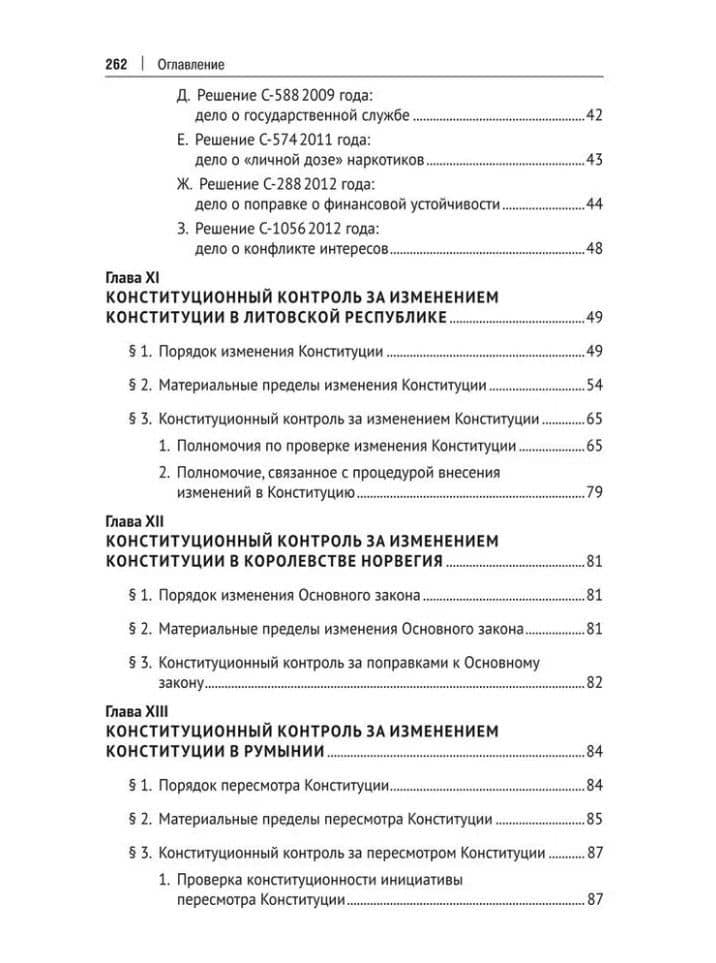 262 | Оглавление

Д. Решение С-588 2009 года:
дело о государственной службе 42

Е. Решение С-574 2011 года:
дело о «личной дозе» наркотиков 43

Ж. Решение С-288 2012 года:
дело о поправке о финансовой устойчивости 44

З. Решение С-1056 2012 года:
дело о конфликте интересов 48

Глава XI
КОНСТИТУЦИОННЫЙ КОНТРОЛЬ ЗА ИЗМЕНЕНИЕМ КОНСТИТУЦИИ В ЛИТОВСКОЙ РЕСПУБЛИКЕ 49

§ 1. Порядок изменения Конституции 49

§ 2. Материальные пределы изменения Конституции 54

§ 3. Конституционный контроль за изменением Конституции 65

1. Полномочия по проверке изменения Конституции 65

2. Полномочие, связанное с процедурой внесения изменений в Конституцию 79

Глава XII
КОНСТИТУЦИОННЫЙ КОНТРОЛЬ ЗА ИЗМЕНЕНИЕМ КОНСТИТУЦИИ В КОРОЛЕВСТВЕ НОРВЕГИЯ 81

§ 1. Порядок изменения Основного закона 81

§ 2. Материальные пределы изменения Основного закона 81

§ 3. Конституционный контроль за поправками к Основному закону 82

Глава XIII
КОНСТИТУЦИОННЫЙ КОНТРОЛЬ ЗА ИЗМЕНЕНИЕМ КОНСТИТУЦИИ В РУМЫНИИ 84

§ 1. Порядок пересмотра Конституции 84

§ 2. Материальные пределы пересмотра Конституции 85

§ 3. Конституционный контроль за пересмотром Конституции 87

1. Проверка конституционности инициативы пересмотра Конституции 87